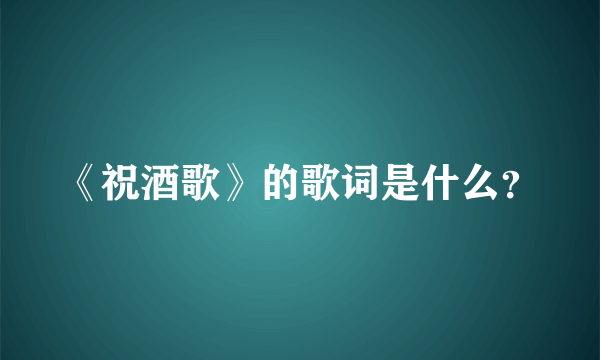 《祝酒歌》的歌词是什么?